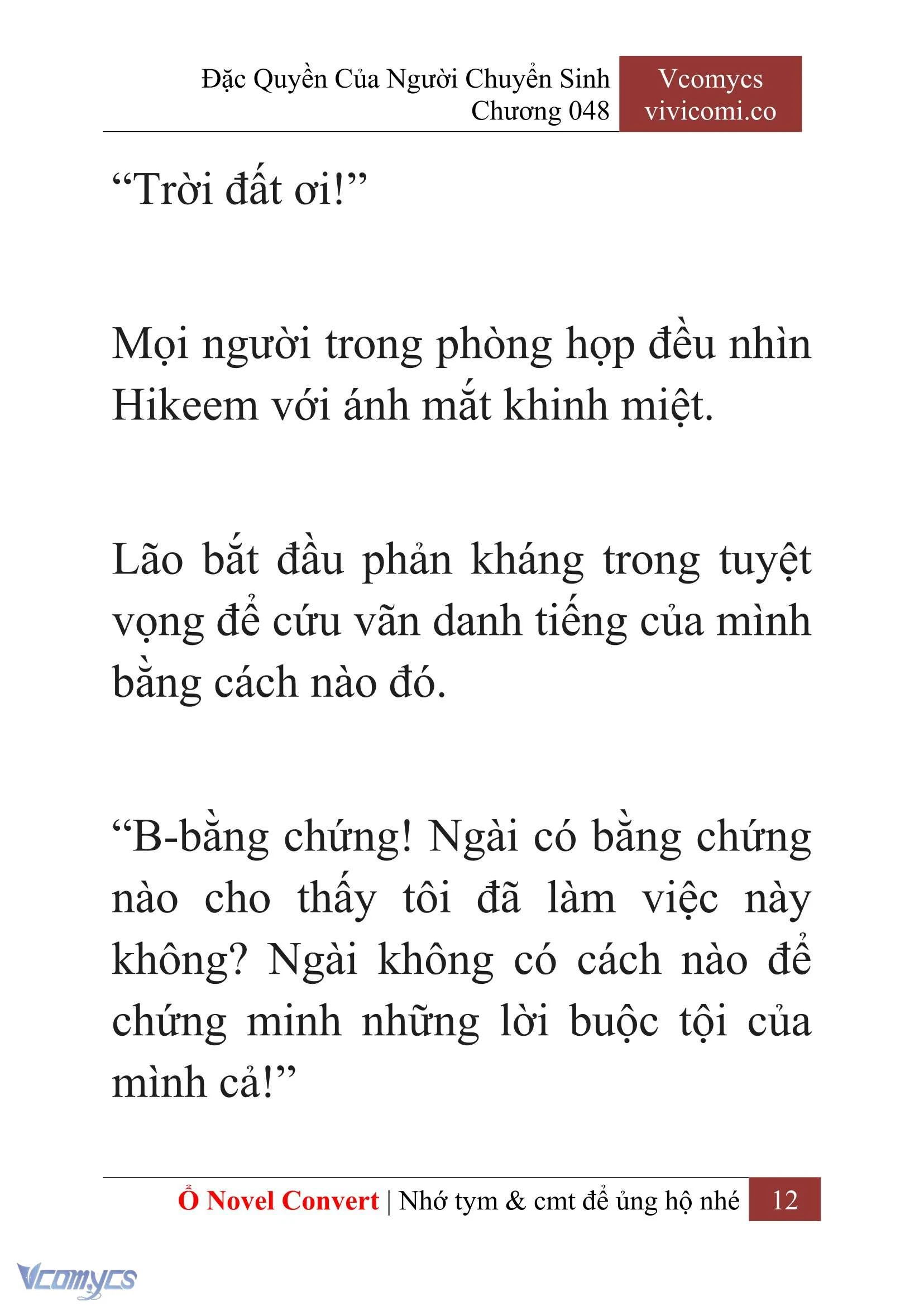 Đặc Quyền Của Người Chuyển Sinh
Chương 048

Vcomycs
vivicomi.co

“Trời đất ơi!”

Mọi người trong phòng họp đều nhìn Hikeem với ánh mắt khinh miệt.

Lão bắt đầu phản kháng trong tuyệt vọng để cứu vãn danh tiếng của mình bằng cách nào đó.

“B-bằng chứng! Ngài có bằng chứng nào cho thấy tôi đã làm việc này không? Ngài không có cách nào để chứng minh những lời buộc tội của mình cả!”

Ổ Novel Convert | Nhớ tym & cmt để ủng hộ nhé 12

Vcomycs